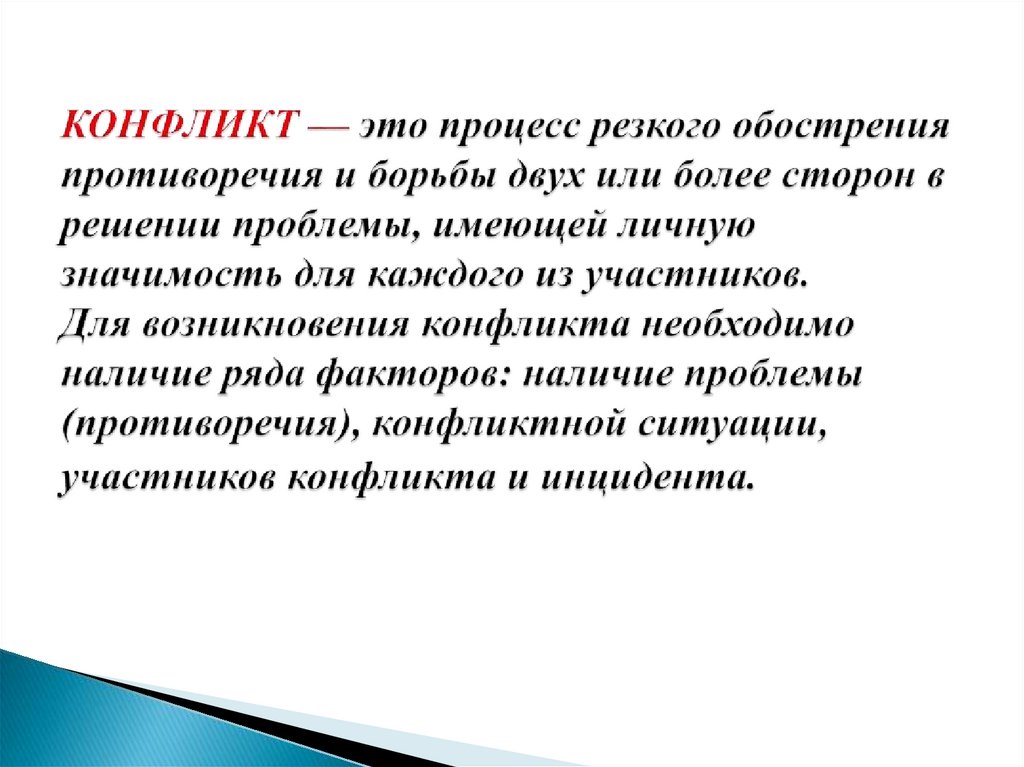 КОНФЛИКТ — это процесс резкого обострения противоречия и борьбы двух или более сторон в решении проблемы, имеющей личную значимость для каждого из участников.
Для возникновения конфликта необходимо наличие ряда факторов: наличие проблемы (противоречия), конфликтной ситуации, участников конфликта и инцидента.